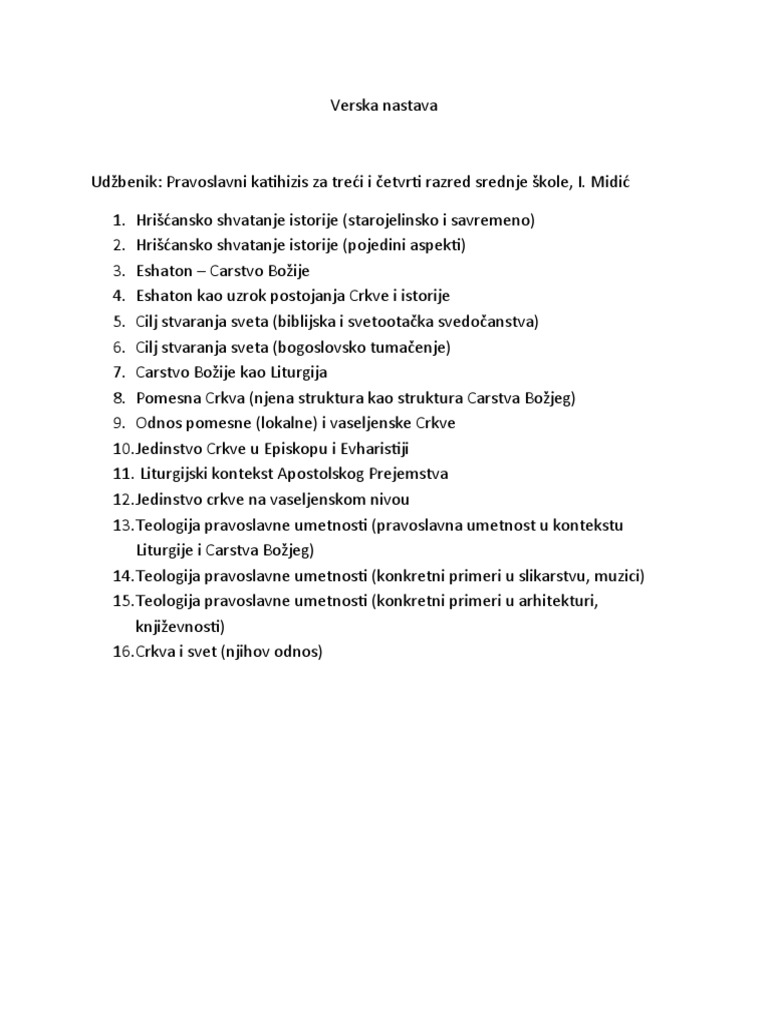 Verska nastava

Udžbenik: Pravoslavni katihizis za treći i četvrti razred srednje škole, I. Midić

1. Hrišćansko shvatanje istorije (starojelinsko i savremeno)
2. Hrišćansko shvatanje istorije (pojedini aspekti)
3. Eshaton – Carstvo Božije
4. Eshaton kao uzrok postojanja Crkve i istorije
5. Cilj stvaranja sveta (biblijska i svetootačka svedočanstva)
6. Cilj stvaranja sveta (bogoslovsko tumačenje)
7. Carstvo Božije kao Liturgija
8. Pomesna Crkva (njena struktura kao struktura Carstva Božjeg)
9. Odnos pomesne (lokalne) i vaseljenske Crkve
10. Jedinstvo Crkve u Episkopu i Evharistiji
11. Liturgijski kontekst Apostolskog Prejemstva
12. Jedinstvo crkve na vaseljenskom nivou
13. Teologija pravoslavne umetnosti (pravoslavna umetnost u kontekstu Liturgije i Carstva Božjeg)
14. Teologija pravoslavne umetnosti (konkretni primeri u slikarstvu, muzici)
15. Teologija pravoslavne umetnosti (konkretni primeri u arhitekturi, književnosti)
16. Crkva i svet (njihov odnos)